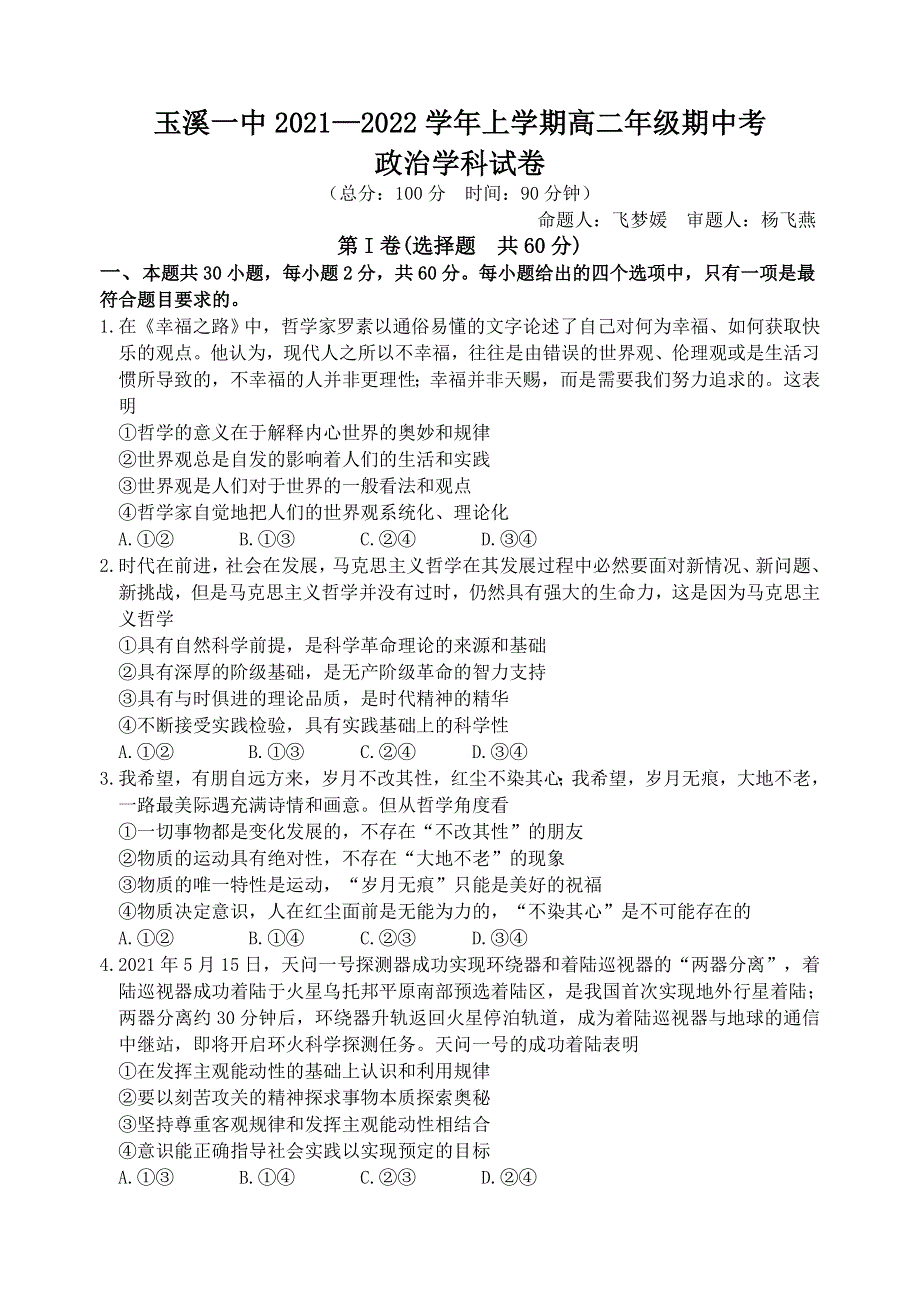 玉溪一中 2021—2022 学年上学期高二年级期中考
政治学科试卷
（总分：100 分　时间：90 分钟）
命题人：飞梦媛　审题人：杨飞燕

第Ⅰ卷(选择题　共 60 分)

一、本题共 30 小题，每小题 2 分，共 60 分。每小题给出的四个选项中，只有一项是最符合题目要求的。

1.在《幸福之路》中，哲学家罗素以通俗易懂的文字论述了自己对何为幸福、如何获取快乐的观点。他认为，现代人之所以不幸福，往往是由错误的世界观、伦理观或是生活习惯所导致的，不幸福的人并非更理性；幸福并非天赐，而是需要我们努力追求的。这表明
①哲学的意义在于解释内心世界的奥妙和规律
②世界观总是自发的影响着人们的生活和实践
③世界观是人们对于世界的一般看法和观点
④哲学家自觉地把人们的世界观系统化、理论化
A.①②　　B.①③　　C.②④　　D.③④

2.时代在前进，社会在发展，马克思主义哲学在其发展过程中必然要面对新情况、新问题、新挑战，但是马克思主义哲学并没有过时，仍然具有强大的生命力，这是因为马克思主义哲学
①具有自然科学前提，是科学革命理论的来源和基础
②具有深厚的阶级基础，是无产阶级革命的智力支持
③具有与时俱进的理论品质，是时代精神的精华
④不断接受实践检验，具有实践基础上的科学性
A.①②　　B.①③　　C.②④　　D.③④

3.我希望，有朋自远方来，岁月不改其性，红尘不染其心；我希望，岁月无痕，大地不老，一路最美际遇充满诗情和画意。但从哲学角度看
①一切事物都是变化发展的，不存在“不改其性”的朋友
②物质的运动具有绝对性，不存在“大地不老”的现象
③物质的唯一特性是运动，“岁月无痕”只能是美好的祝福
④物质决定意识，人在红尘面前是无能为力的，“不染其心”是不可能存在的
A.①②　　B.①④　　C.②③　　D.③④

4.2021 年 5 月 15 日，天问一号探测器成功实现环绕器和着陆巡视器的“两器分离”，着陆巡视器成功着陆于火星乌托邦平原南部预选着陆区，是我国首次实现地外行星着陆；两器分离约 30 分钟后，环绕器升轨返回火星停泊轨道，成为着陆巡视器与地球的通信中继站，即将开启环火科学探测任务。天问一号的成功着陆表明
①在发挥主观能动性的基础上认识和利用规律
②要以刻苦攻关的精神探求事物本质探索奥秘
③坚持尊重客观规律和发挥主观能动性相结合
④意识能正确指导社会实践以实现预定的目标
A.①③　　B.①④　　C.②③　　D.②④